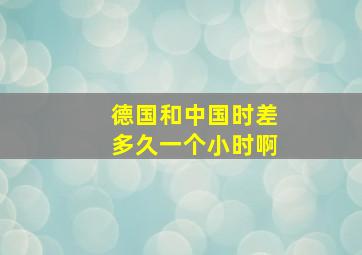 德国和中国时差
多久一个小时啊